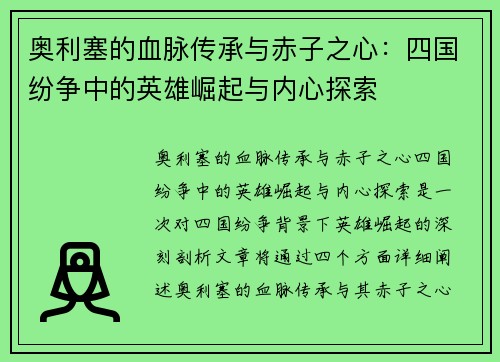 奥利塞的血脉传承与赤子之心：四国纷争中的英雄崛起与内心探索

奥利塞的血脉传承与赤子之心四国纷争中的英雄崛起与内心探索是一次对四国纷争背景下英雄崛起的深刻剖析文章将通过四个方面详细阐述奥利塞的血脉传承与其赤子之心